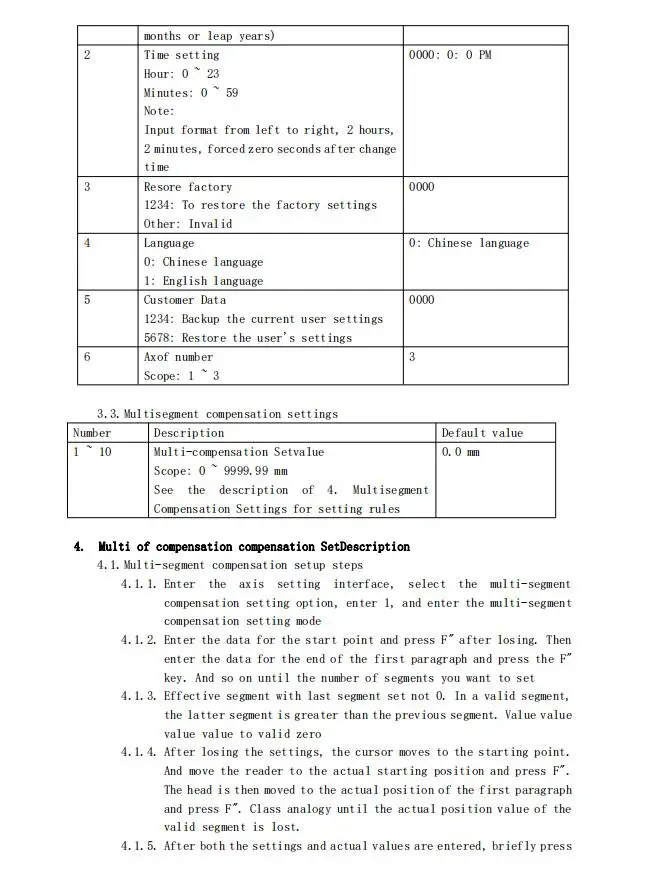 |  | months or leap years) |  |
|---|---|---|
| 2 | Time setting<br>Hour: 0 ~ 23<br>Minutes: 0 ~ 59<br>Note:<br>Input format from left to right, 2 hours, 2 minutes, forced zero seconds after change time | 0000: 0: 0 PM |
| 3 | Resore factory<br>1234: To restore the factory settings<br>Other: Invalid | 0000 |
| 4 | Language<br>0: Chinese language<br>1: English language | 0: Chinese language |
| 5 | Customer Data<br>1234: Backup the current user settings<br>5678: Restore the user's settings | 0000 |
| 6 | Axof number<br>Scope: 1 ~ 3 | 3 |

3.3. Multisegment compensation settings

| Number | Description | Default value |
|---|---|---|
| 1 ~ 10 | Multi-compensation Setvalue<br>Scope: 0 ~ 9999.99 mm<br>See the description of 4. Multisegment Compensation Settings for setting rules | 0.0 mm |

4. Multi of compensation compensation SetDescription

4.1. Multi-segment compensation setup steps

4.1.1. Enter the axis setting interface, select the multi-segment compensation setting option, enter 1, and enter the multi-segment compensation setting mode

4.1.2. Enter the data for the start point and press F" after losing. Then enter the data for the end of the first paragraph and press the F" key. And so on until the number of segments you want to set

4.1.3. Effective segment with last segment set not 0. In a valid segment, the latter segment is greater than the previous segment. Value value value value to valid zero

4.1.4. After losing the settings, the cursor moves to the starting point. And move the reader to the actual starting position and press F". The head is then moved to the actual position of the first paragraph and press F". Class analogy until the actual position value of the valid segment is lost.

4.1.5. After both the settings and actual values are entered, briefly press